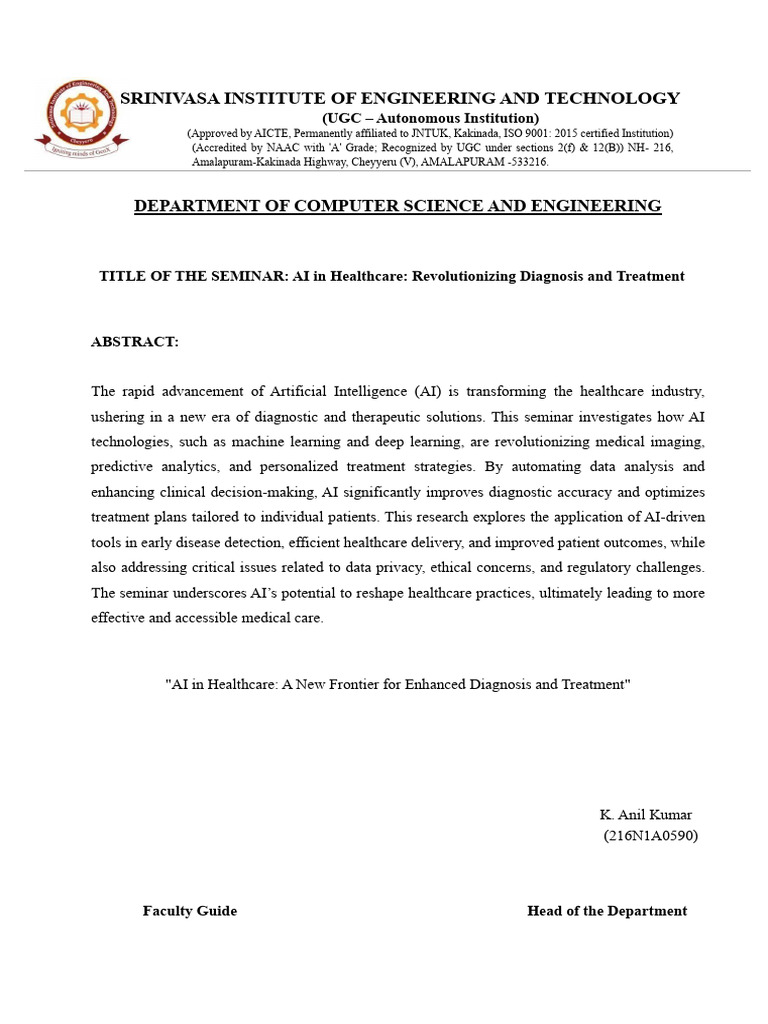 SRINIVASA INSTITUTE OF ENGINEERING AND TECHNOLOGY
(UGC – Autonomous Institution)
(Approved by AICTE, Permanently affiliated to JNTUK, Kakinada, ISO 9001: 2015 certified Institution)
(Accredited by NAAC with 'A' Grade; Recognized by UGC under sections 2(f) & 12(B)) NH- 216, Amalapuram-Kakinada Highway, Cheyyeru (V), AMALAPURAM -533216.

DEPARTMENT OF COMPUTER SCIENCE AND ENGINEERING

TITLE OF THE SEMINAR: AI in Healthcare: Revolutionizing Diagnosis and Treatment

ABSTRACT:

The rapid advancement of Artificial Intelligence (AI) is transforming the healthcare industry, ushering in a new era of diagnostic and therapeutic solutions. This seminar investigates how AI technologies, such as machine learning and deep learning, are revolutionizing medical imaging, predictive analytics, and personalized treatment strategies. By automating data analysis and enhancing clinical decision-making, AI significantly improves diagnostic accuracy and optimizes treatment plans tailored to individual patients. This research explores the application of AI-driven tools in early disease detection, efficient healthcare delivery, and improved patient outcomes, while also addressing critical issues related to data privacy, ethical concerns, and regulatory challenges. The seminar underscores AI's potential to reshape healthcare practices, ultimately leading to more effective and accessible medical care.

"AI in Healthcare: A New Frontier for Enhanced Diagnosis and Treatment"

K. Anil Kumar
(216N1A0590)

Faculty Guide

Head of the Department